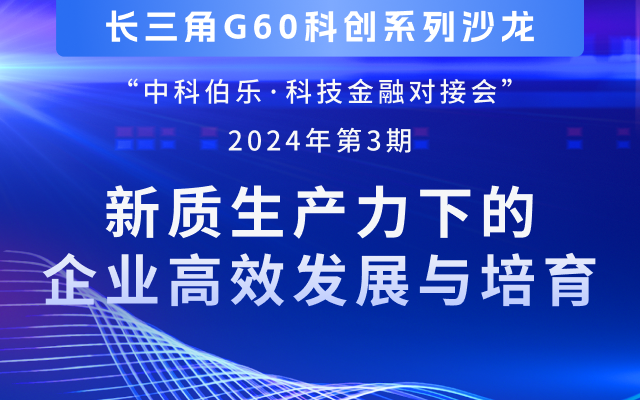 长三角G60科创系列沙龙

“中科伯乐·科技金融对接会”

2024年第3期

新质生产力下的
企业高效发展与培育